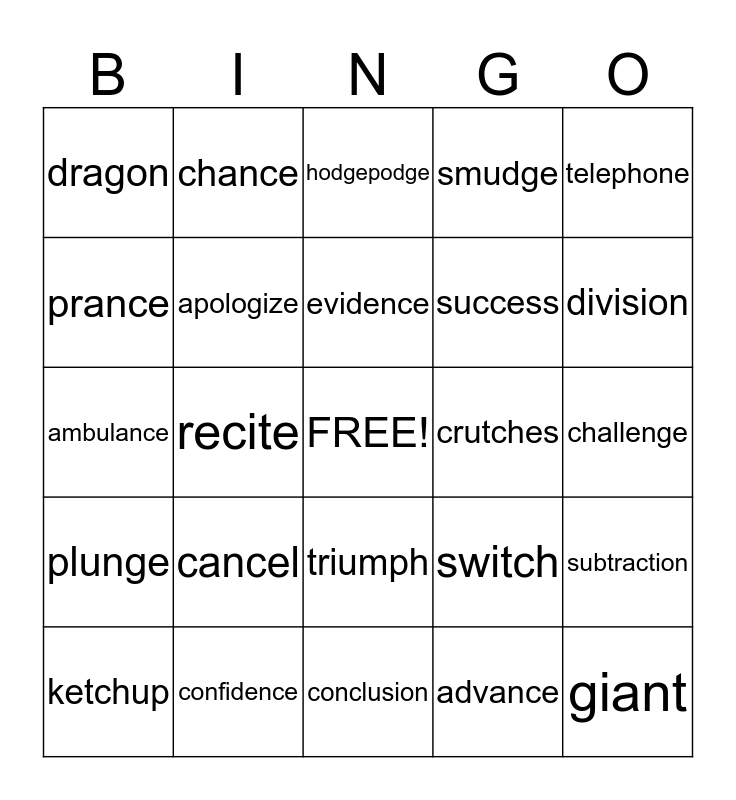 | B | I | N | G | O |
|---|---|---|---|---|
| dragon | chance | hodgepodge | smudge | telephone |
| prance | apologize | evidence | success | division |
| ambulance | recite | FREE! | crutches | challenge |
| plunge | cancel | triumph | switch | subtraction |
| ketchup | confidence | conclusion | advance | giant |